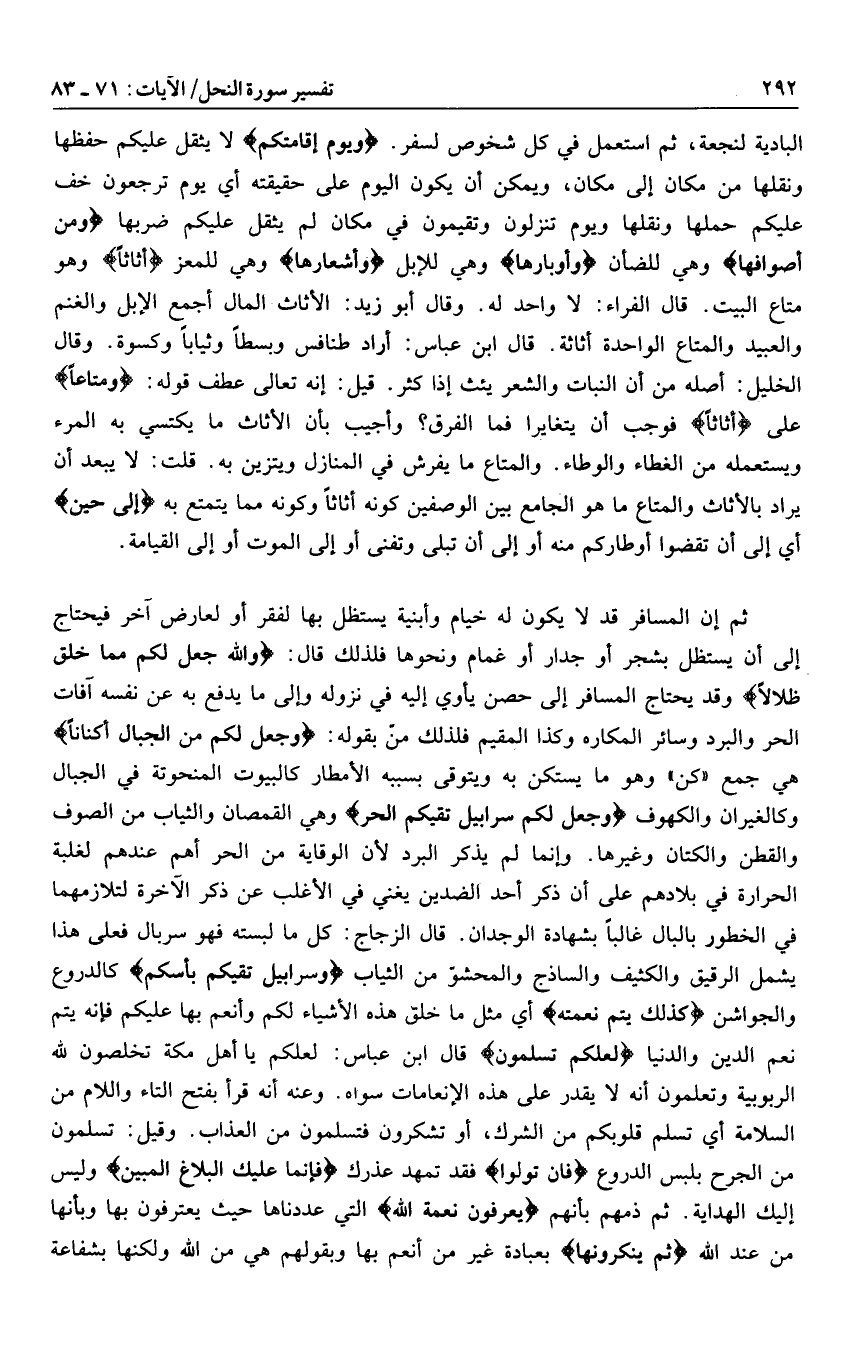 ٢٩٢ تفسير سورة النحل/ الآيات: ٧١ ـ ٨٣

البادية لنجعة، ثم استعمل في كل شخوص لسفر. ﴿ويوم إقامتكم﴾ لا يثقل عليكم حفظها ونقلها من مكان إلى مكان، ويمكن أن يكون اليوم على حقيقته أي يوم ترجعون خف عليكم حملها ونقلها ويوم تنزلون وتقيمون في مكان لم يثقل عليكم ضربها ﴿ومن أصوافها﴾ وهي للضأن ﴿وأوبارها﴾ وهي للإبل ﴿وأشعارها﴾ وهي للمعز ﴿أثاثاً﴾ وهو متاع البيت. قال الفراء: لا واحد له. وقال أبو زيد: الأثاث المال أجمع الإبل والغنم والعبيد والمتاع الواحدة أثاثة. قال ابن عباس: أراد طنافس وبسطاً وثياباً وكسوة. وقال الخليل: أصله من أن النبات والشعر يئث إذا كثر. قيل: إنه تعالى عطف قوله: ﴿ومتاعاً﴾ على ﴿أثاثاً﴾ فوجب أن يتغايرا فما الفرق؟ وأجيب بأن الأثاث ما يكتسي به المرء ويستعمله من الغطاء والوطاء. والمتاع ما يفرش في المنازل ويتزين به. قلت: لا يبعد أن يراد بالأثاث والمتاع ما هو الجامع بين الوصفين كونه أثاثاً وكونه مما يتمتع به ﴿إلى حين﴾ أي إلى أن تقضوا أوطاركم منه أو إلى أن تبلى وتفنى أو إلى الموت أو إلى القيامة.

ثم إن المسافر قد لا يكون له خيام وأبنية يستظل بها لفقر أو لعارض آخر فيحتاج إلى أن يستظل بشجر أو جدار أو غمام ونحوها فلذلك قال: ﴿والله جعل لكم مما خلق ظلالاً﴾ وقد يحتاج المسافر إلى حصن يأوي إليه في نزوله وإلى ما يدفع به عن نفسه آفات الحر والبرد وسائر المكاره وكذا المقيم فلذلك منّ بقوله: ﴿وجعل لكم من الجبال أكناناً﴾ هي جمع «كن» وهو ما يستكن به ويتوقى بسببه الأمطار كالبيوت المنحوتة في الجبال وكالغيران والكهوف ﴿وجعل لكم سرابيل تقيكم الحر﴾ وهي القمصان والثياب من الصوف والقطن والكتان وغيرها. وإنما لم يذكر البرد لأن الوقاية من الحر أهم عندهم لغلبة الحرارة في بلادهم على أن ذكر أحد الضدين يغني في الأغلب عن ذكر الآخرة لتلازمهما في الخطور بالبال غالباً بشهادة الوجدان. قال الزجاج: كل ما لبسته فهو سربال فعلى هذا يشمل الرقيق والكثيف والساذج والمحشوّ من الثياب ﴿وسرابيل تقيكم بأسكم﴾ كالدروع والجواشن ﴿كذلك يتم نعمته﴾ أي مثل ما خلق هذه الأشياء لكم وأنعم بها عليكم فإنه يتم نعم الدين والدنيا ﴿لعلكم تسلمون﴾ قال ابن عباس: لعلكم يا أهل مكة تخلصون لله الربوبية وتعلمون أنه لا يقدر على هذه الإنعامات سواه. وعنه أنه قرأ بفتح التاء واللام من السلامة أي تسلم قلوبكم من الشرك، أو تشكرون فتسلمون من العذاب. وقيل: تسلمون من الجرح بلبس الدروع ﴿فان تولوا﴾ فقد تمهد عذرك ﴿فإنما عليك البلاغ المبين﴾ وليس إليك الهداية. ثم ذمهم بأنهم ﴿يعرفون نعمة الله﴾ التي عددناها حيث يعترفون بها وبأنها من عند الله ﴿ثم ينكرونها﴾ بعبادة غير من أنعم بها وبقولهم هي من الله ولكنها بشفاعة